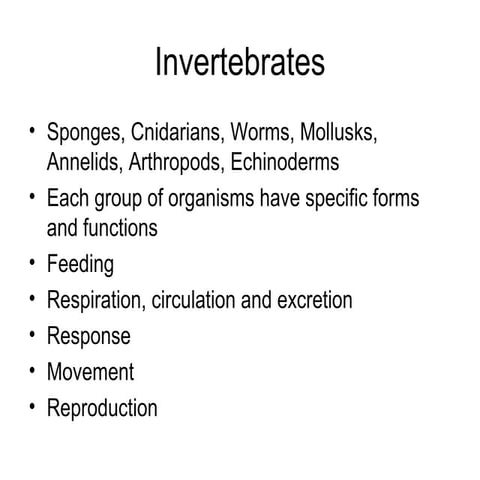 Invertebrates

• Sponges, Cnidarians, Worms, Mollusks, Annelids, Arthropods, Echinoderms
• Each group of organisms have specific forms and functions
• Feeding
• Respiration, circulation and excretion
• Response
• Movement
• Reproduction